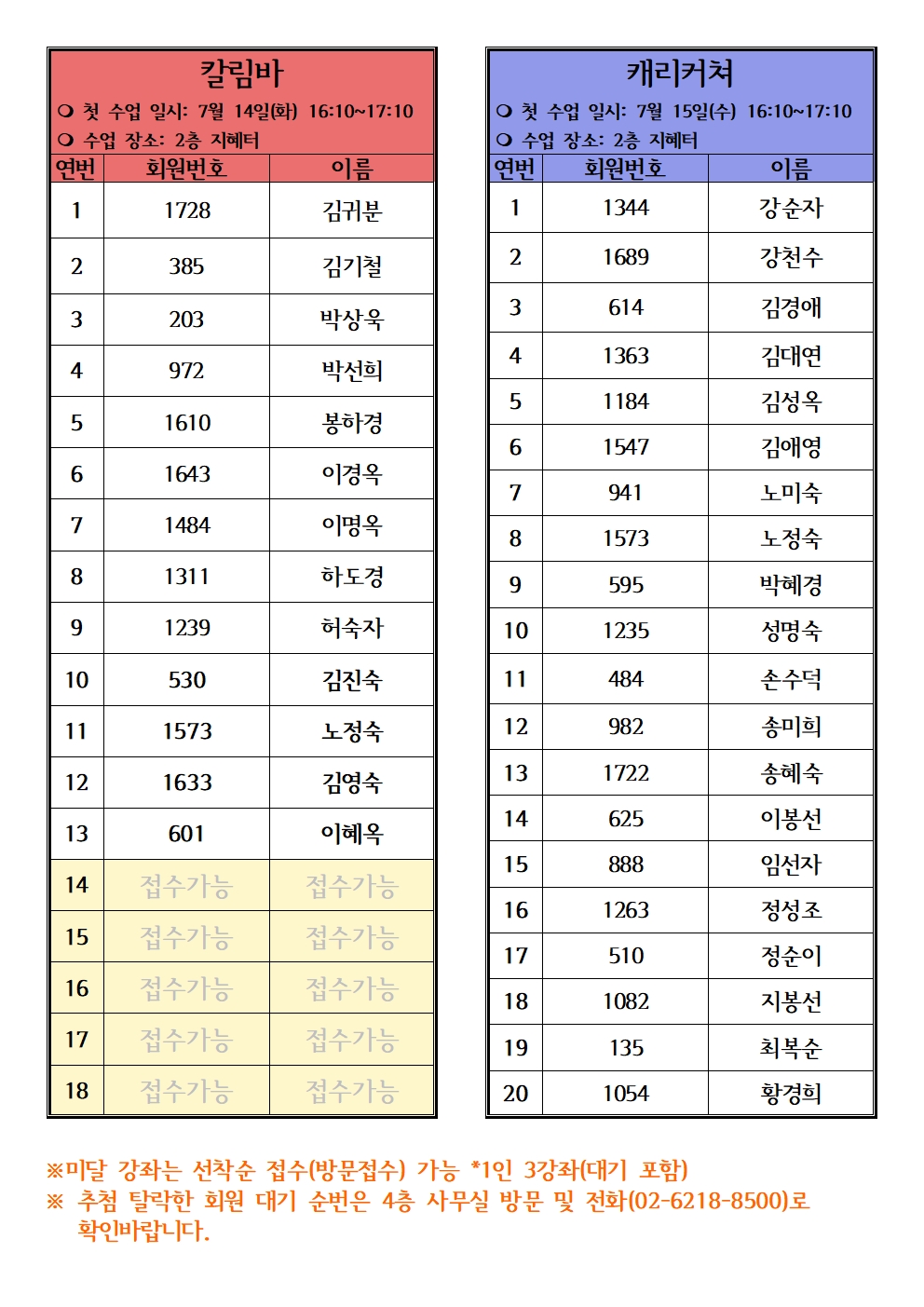 칼림바

❍ 첫 수업 일시: 7월 14일(화) 16:10~17:10
❍ 수업 장소: 2층 지혜터

| 연번 | 회원번호 | 이름 |
|---|---|---|
| 1 | 1728 | 김귀분 |
| 2 | 385 | 김기철 |
| 3 | 203 | 박상욱 |
| 4 | 972 | 박선희 |
| 5 | 1610 | 봉하경 |
| 6 | 1643 | 이경옥 |
| 7 | 1484 | 이명옥 |
| 8 | 1311 | 하도경 |
| 9 | 1239 | 허숙자 |
| 10 | 530 | 김진숙 |
| 11 | 1573 | 노정숙 |
| 12 | 1633 | 김영숙 |
| 13 | 601 | 이혜옥 |
| 14 | 접수가능 | 접수가능 |
| 15 | 접수가능 | 접수가능 |
| 16 | 접수가능 | 접수가능 |
| 17 | 접수가능 | 접수가능 |
| 18 | 접수가능 | 접수가능 |

캐리커쳐

❍ 첫 수업 일시: 7월 15일(수) 16:10~17:10
❍ 수업 장소: 2층 지혜터

| 연번 | 회원번호 | 이름 |
|---|---|---|
| 1 | 1344 | 강순자 |
| 2 | 1689 | 강천수 |
| 3 | 614 | 김경애 |
| 4 | 1363 | 김대연 |
| 5 | 1184 | 김성옥 |
| 6 | 1547 | 김애영 |
| 7 | 941 | 노미숙 |
| 8 | 1573 | 노정숙 |
| 9 | 595 | 박혜경 |
| 10 | 1235 | 성명숙 |
| 11 | 484 | 손수덕 |
| 12 | 982 | 송미희 |
| 13 | 1722 | 송혜숙 |
| 14 | 625 | 이봉선 |
| 15 | 888 | 임선자 |
| 16 | 1263 | 정성조 |
| 17 | 510 | 정순이 |
| 18 | 1082 | 지봉선 |
| 19 | 135 | 최복순 |
| 20 | 1054 | 황경희 |

※미달 강좌는 선착순 접수(방문접수) 가능 *1인 3강좌(대기 포함)
※ 추첨 탈락한 회원 대기 순번은 4층 사무실 방문 및 전화(02-6218-8500)로 확인바랍니다.